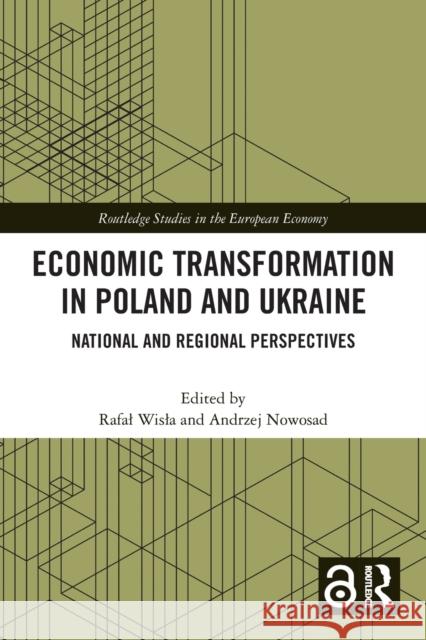 Routledge Studies in the European Economy

ECONOMIC TRANSFORMATION IN POLAND AND UKRAINE

NATIONAL AND REGIONAL PERSPECTIVES

Edited by
Rafał Wisła and Andrzej Nowosad

ROUTLEDGE